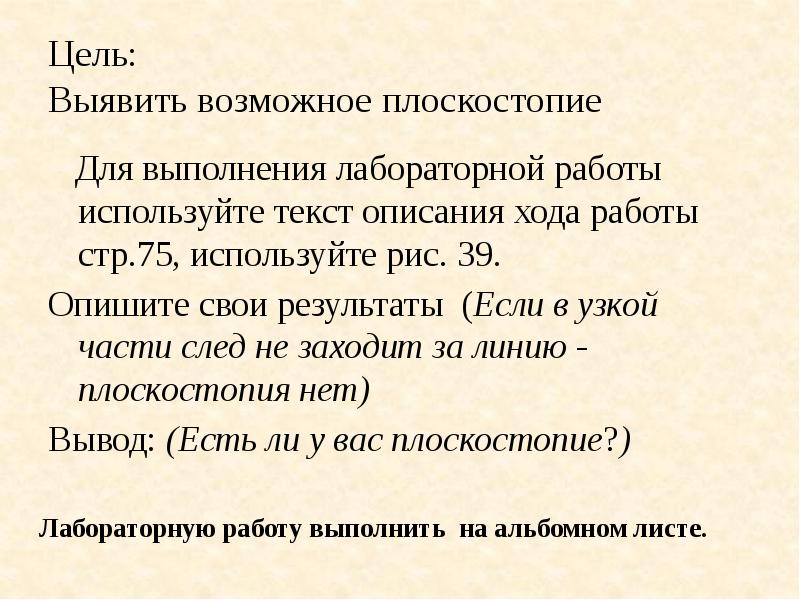 Цель:
Выявить возможное плоскостопие

Для выполнения лабораторной работы используйте текст описания хода работы стр.75, используйте рис. 39.

Опишите свои результаты (Если в узкой части след не заходит за линию - плоскостопия нет)

Вывод: (Есть ли у вас плоскостопие?)

Лабораторную работу выполнить на альбомном листе.